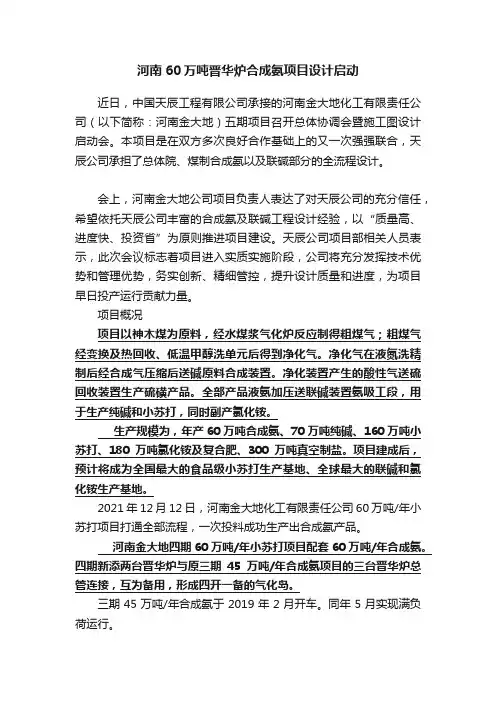 河南 60 万吨晋华炉合成氨项目设计启动

近日，中国天辰工程有限公司承接的河南金大地化工有限责任公司（以下简称：河南金大地）五期项目召开总体协调会暨施工图设计启动会。本项目是在双方多次良好合作基础上的又一次强强联合，天辰公司承担了总体院、煤制合成氨以及联碱部分的全流程设计。

会上，河南金大地公司项目负责人表达了对天辰公司的充分信任，希望依托天辰公司丰富的合成氨及联碱工程设计经验，以“质量高、进度快、投资省”为原则推进项目建设。天辰公司项目部相关人员表示，此次会议标志着项目进入实质实施阶段，公司将充分发挥技术优势和管理优势，务实创新、精细管控，提升设计质量和进度，为项目早日投产运行贡献力量。

项目概况

项目以神木煤为原料，经水煤浆气化炉反应制得粗煤气；粗煤气经变换及热回收、低温甲醇洗单元后得到净化气。净化气在液氮洗精制后经合成气压缩后送碱原料合成装置。净化装置产生的酸性气送硫回收装置生产硫磺产品。全部产品液氨加压送联碱装置氨吸工段，用于生产纯碱和小苏打，同时副产氯化铵。

生产规模为，年产 60 万吨合成氨、70 万吨纯碱、160 万吨小苏打、180 万吨氯化铵及复合肥、300 万吨真空制盐。项目建成后，预计将成为全国最大的食品级小苏打生产基地、全球最大的联碱和氯化铵生产基地。

2021 年 12 月 12 日，河南金大地化工有限责任公司 60 万吨/年小苏打项目打通全部流程，一次投料成功生产出合成氨产品。

河南金大地四期 60 万吨/年小苏打项目配套 60 万吨/年合成氨。四期新添两台晋华炉与原三期 45 万吨/年合成氨项目的三台晋华炉总管连接，互为备用，形成四开一备的气化岛。

三期 45 万吨/年合成氨于 2019 年 2 月开车。同年 5 月实现满负荷运行。